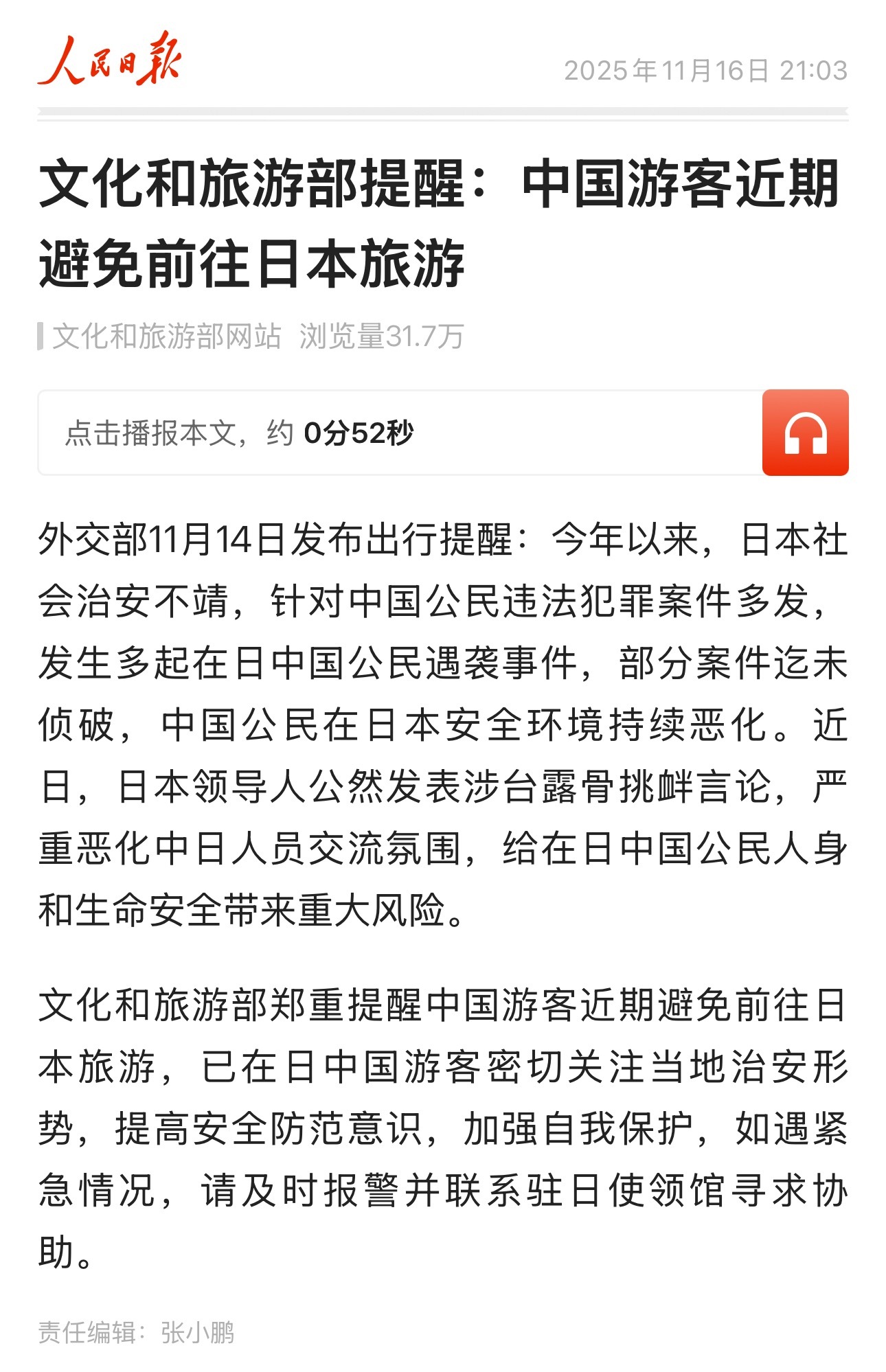 人民日报 2025年11月16日 21:03

文化和旅游部提醒：中国游客近期避免前往日本旅游

文化和旅游部网站 浏览量31.7万

点击播报本文，约 0分52秒

外交部11月14日发布出行提醒：今年以来，日本社会治安不靖，针对中国公民违法犯罪案件多发，发生多起在日中国公民遇袭事件，部分案件迄未侦破，中国公民在日本安全环境持续恶化。近日，日本领导人公然发表涉台露骨挑衅言论，严重恶化中日人员交流氛围，给在日中国公民人身和生命安全带来重大风险。

文化和旅游部郑重提醒中国游客近期避免前往日本旅游，已在日中国游客密切关注当地治安形势，提高安全防范意识，加强自我保护，如遇紧急情况，请及时报警并联系驻日使领馆寻求协助。

责任编辑：张小鹏